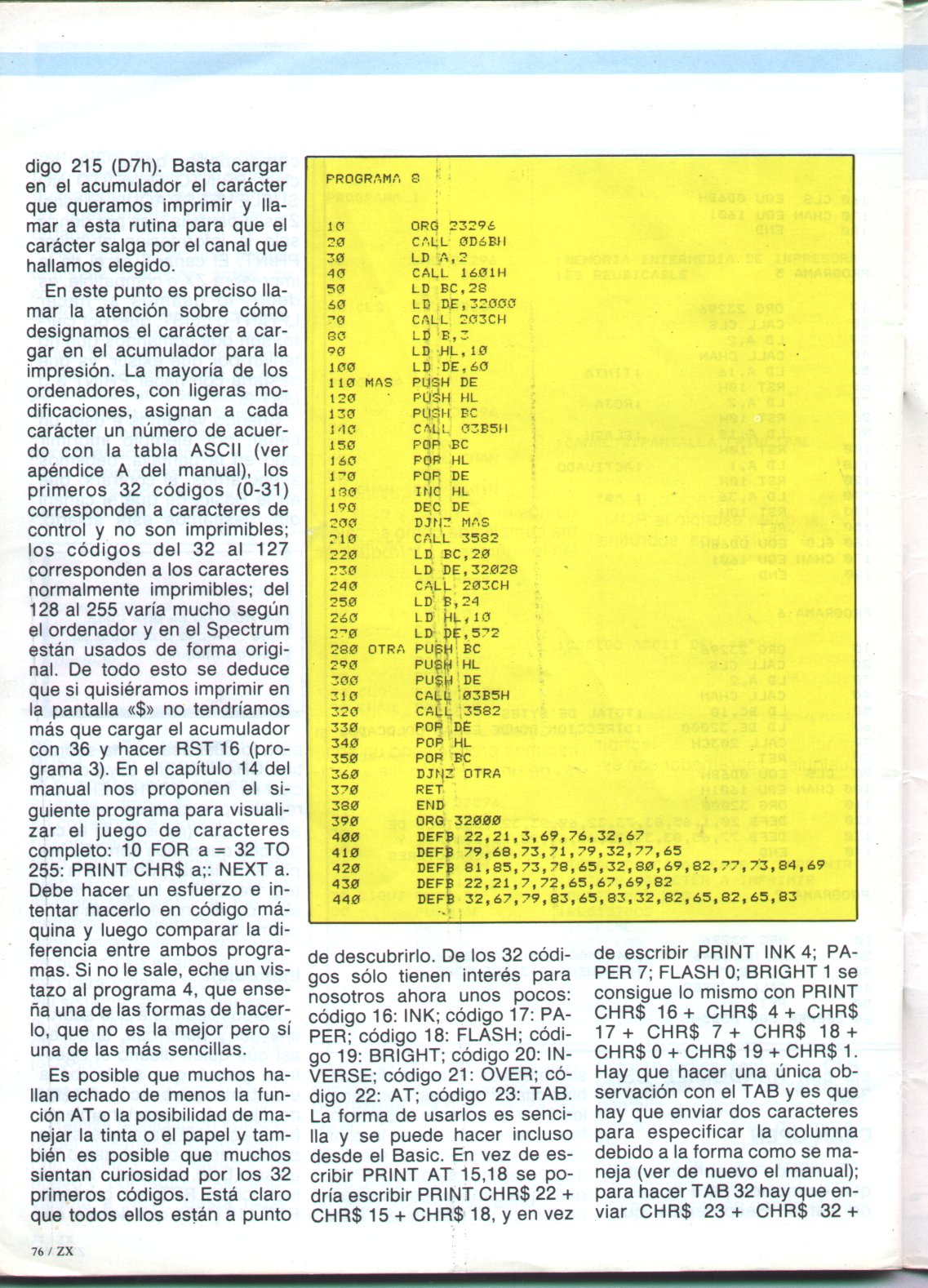 digo 215 (D7h). Basta cargar en el acumulador el carácter que queramos imprimir y llamar a esta rutina para que el carácter salga por el canal que hallamos elegido.

En este punto es preciso llamar la atención sobre cómo designamos el carácter a cargar en el acumulador para la impresión. La mayoría de los ordenadores, con ligeras modificaciones, asignan a cada carácter un número de acuerdo con la tabla ASCII (ver apéndice A del manual), los primeros 32 códigos (0-31) corresponden a caracteres de control y no son imprimibles; los códigos del 32 al 127 corresponden a los caracteres normalmente imprimibles; del 128 al 255 varía mucho según el ordenador y en el Spectrum están usados de forma original. De todo esto se deduce que si quisiéramos imprimir en la pantalla «$» no tendríamos más que cargar el acumulador con 36 y hacer RST 16 (programa 3). En el capítulo 14 del manual nos proponen el siguiente programa para visualizar el juego de caracteres completo: 10 FOR a = 32 TO 255: PRINT CHR$ a;: NEXT a. Debe hacer un esfuerzo e intentar hacerlo en código máquina y luego comparar la diferencia entre ambos programas. Si no le sale, eche un vistazo al programa 4, que enseña una de las formas de hacerlo, que no es la mejor pero sí una de las más sencillas.

Es posible que muchos hallan echado de menos la función AT o la posibilidad de manejar la tinta o el papel y también es posible que muchos sientan curiosidad por los 32 primeros códigos. Está claro que todos ellos están a punto

PROGRAMA 8

10 ORG 23296
20 CALL 0D6BH
30 LD A,2
40 CALL 1601H
50 LD BC,28
60 LD DE,32000
70 CALL 203CH
80 LD B,3
90 LD HL,10
100 LD DE,60
110 MAS PUSH DE
120 PUSH HL
130 PUSH BC
140 CALL 03B5H
150 POP BC
160 POP HL
170 POP DE
180 INC HL
190 DEC DE
200 DJNZ MAS
210 CALL 3582
220 LD BC,20
230 LD DE,32028
240 CALL 203CH
250 LD B,24
260 LD HL,10
270 LD DE,572
280 OTRA PUSH BC
290 PUSH HL
300 PUSH DE
310 CALL 03B5H
320 CALL 3582
330 POP DE
340 POP HL
350 POP BC
360 DJNZ OTRA
370 RET
380 END
390 ORG 32000
400 DEFB 22,21,3,69,76,32,67
410 DEFB 79,68,73,71,79,32,77,65
420 DEFB 81,85,73,78,65,32,80,69,82,77,73,84,69
430 DEFB 22,21,7,72,65,67,69,82
440 DEFB 32,67,79,83,65,83,32,82,65,82,65,83

de descubrirlo. De los 32 códigos sólo tienen interés para nosotros ahora unos pocos: código 16: INK; código 17: PAPER; código 18: FLASH; código 19: BRIGHT; código 20: INVERSE; código 21: OVER; código 22: AT; código 23: TAB. La forma de usarlos es sencilla y se puede hacer incluso desde el Basic. En vez de escribir PRINT AT 15,18 se podría escribir PRINT CHR$ 22 + CHR$ 15 + CHR$ 18, y en vez

de escribir PRINT INK 4; PAPER 7; FLASH 0; BRIGHT 1 se consigue lo mismo con PRINT CHR$ 16 + CHR$ 4 + CHR$ 17 + CHR$ 7 + CHR$ 18 + CHR$ 0 + CHR$ 19 + CHR$ 1. Hay que hacer una única observación con el TAB y es que hay que enviar dos caracteres para especificar la columna debido a la forma como se maneja (ver de nuevo el manual); para hacer TAB 32 hay que enviar CHR$ 23 + CHR$ 32 +

76 / ZX